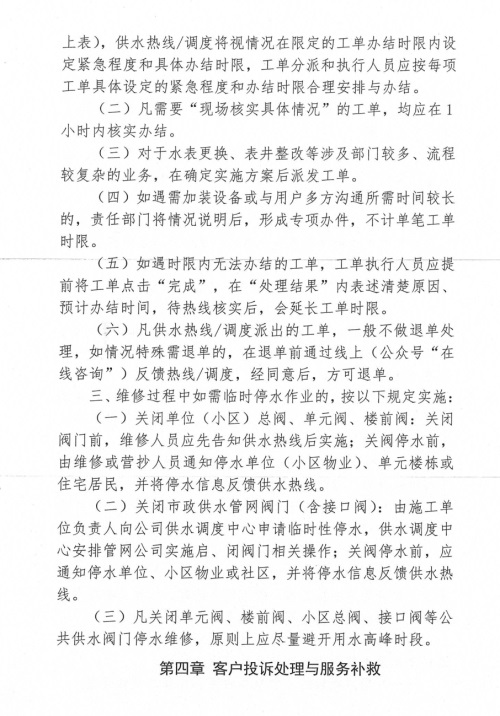 上表），供水热线/调度将视情况在限定的工单办结时限内设定紧急程度和具体办结时限，工单分派和执行人员应按每项工单具体设定的紧急程度和办结时限合理安排与办结。

（二）凡需要“现场核实具体情况”的工单，均应在1小时内核实办结。

（三）对于水表更换、表井整改等涉及部门较多、流程较复杂的业务，在确定实施方案后派发工单。

（四）如遇需加装设备或与用户多方沟通所需时间较长的，责任部门将情况说明后，形成专项办件，不计单笔工单时限。

（五）如遇时限内无法办结的工单，工单执行人员应提前将工单点击“完成”，在“处理结果”内表述清楚原因、预计办结时间，待热线核实后，会延长工单时限。

（六）凡供水热线/调度派出的工单，一般不做退单处理，如情况特殊需退单的，在退单前通过线上（公众号“在线咨询”）反馈热线/调度，经同意后，方可退单。

三、维修过程中如需临时停水作业的，按以下规定实施：

（一）关闭单位（小区）总阀、单元阀、楼前阀：关闭阀门前，维修人员应先告知供水热线后实施；关阀停水前，由维修或营抄人员通知停水单位（小区物业）、单元楼栋或住宅居民，并将停水信息反馈供水热线。

（二）关闭市政供水管网阀门（含接口阀）：由施工单位负责人向公司供水调度中心申请临时性停水，供水调度中心安排管网公司实施启、闭阀门相关操作；关阀停水前，应通知停水单位、小区物业或社区，并将停水信息反馈供水热线。

（三）凡关闭单元阀、楼前阀、小区总阀、接口阀等公共供水阀门停水维修，原则上应尽量避开用水高峰时段。

第四章 客户投诉处理与服务补救